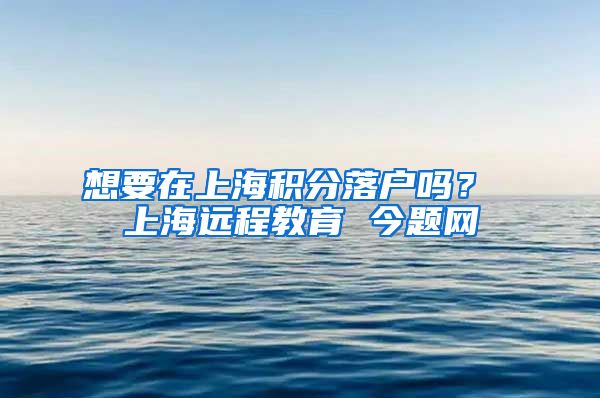 想要在上海积分落户吗？
上海远程教育 今题网